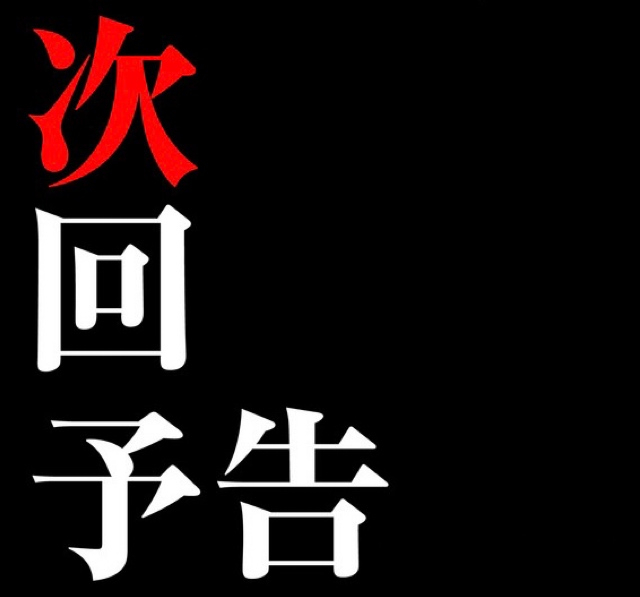 次回予告